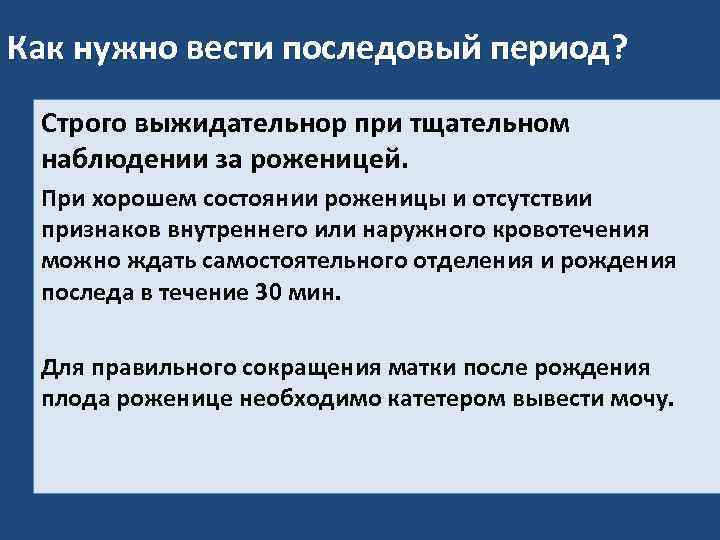 Как нужно вести последовый период?

Строго выжидательнор при тщательном наблюдении за роженицей.

При хорошем состоянии роженицы и отсутствии признаков внутреннего или наружного кровотечения можно ждать самостоятельного отделения и рождения последа в течение 30 мин.

Для правильного сокращения матки после рождения плода роженице необходимо катетером вывести мочу.